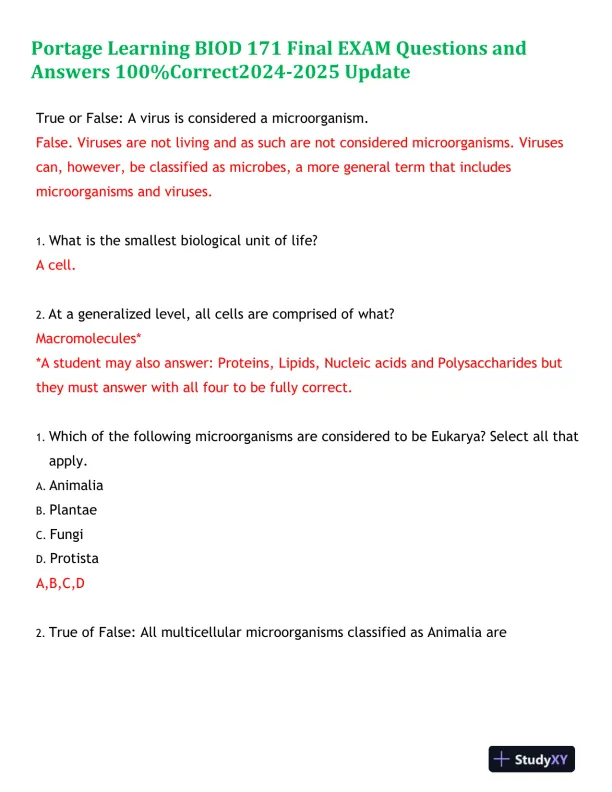 Portage Learning BIOD 171 Final EXAM Questions and Answers 100%Correct2024-2025 Update

True or False: A virus is considered a microorganism.
False. Viruses are not living and as such are not considered microorganisms. Viruses can, however, be classified as microbes, a more general term that includes microorganisms and viruses.

1. What is the smallest biological unit of life?
A cell.

2. At a generalized level, all cells are comprised of what?
Macromolecules*
*A student may also answer: Proteins, Lipids, Nucleic acids and Polysaccharides but they must answer with all four to be fully correct.

1. Which of the following microorganisms are considered to be Eukarya? Select all that apply.
A. Animalia
B. Plantae
C. Fungi
D. Protista
A,B,C,D

2. True of False: All multicellular microorganisms classified as Animalia are

StudyXY